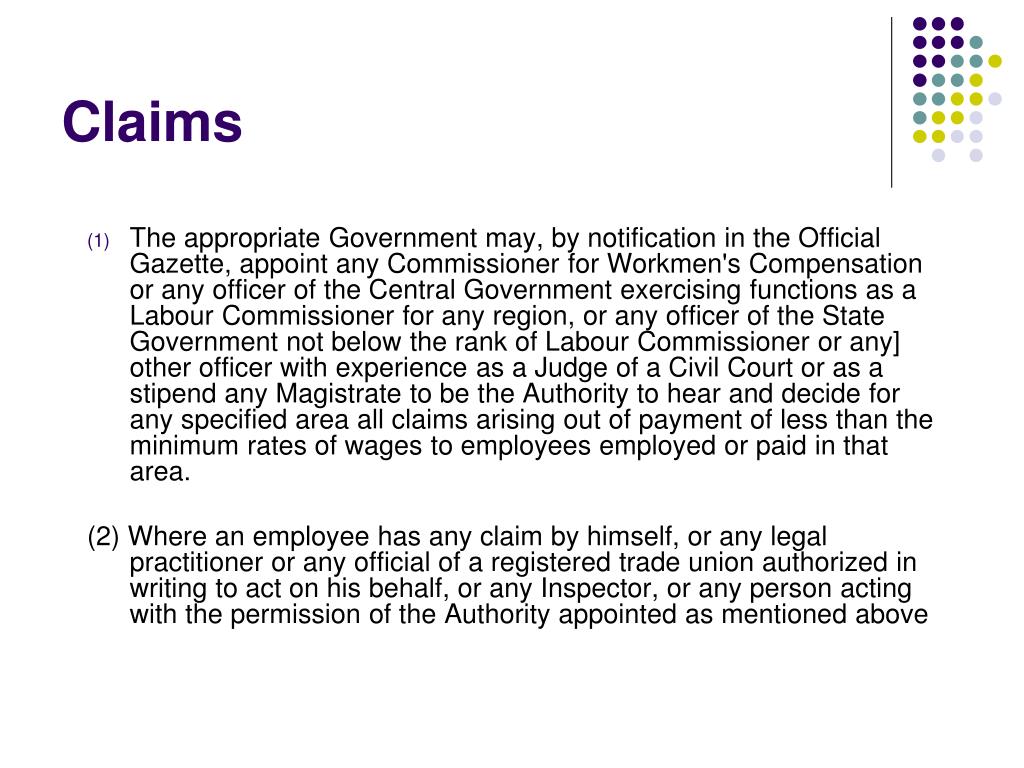 Claims

(1) The appropriate Government may, by notification in the Official Gazette, appoint any Commissioner for Workmen's Compensation or any officer of the Central Government exercising functions as a Labour Commissioner for any region, or any officer of the State Government not below the rank of Labour Commissioner or any] other officer with experience as a Judge of a Civil Court or as a stipend any Magistrate to be the Authority to hear and decide for any specified area all claims arising out of payment of less than the minimum rates of wages to employees employed or paid in that area.

(2) Where an employee has any claim by himself, or any legal practitioner or any official of a registered trade union authorized in writing to act on his behalf, or any Inspector, or any person acting with the permission of the Authority appointed as mentioned above